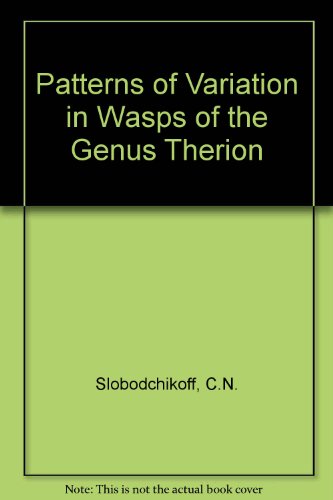 Patterns of Variation in Wasps of the Genus Therion

Slobodchikoff, C.N.

Note: This is not the actual book cover